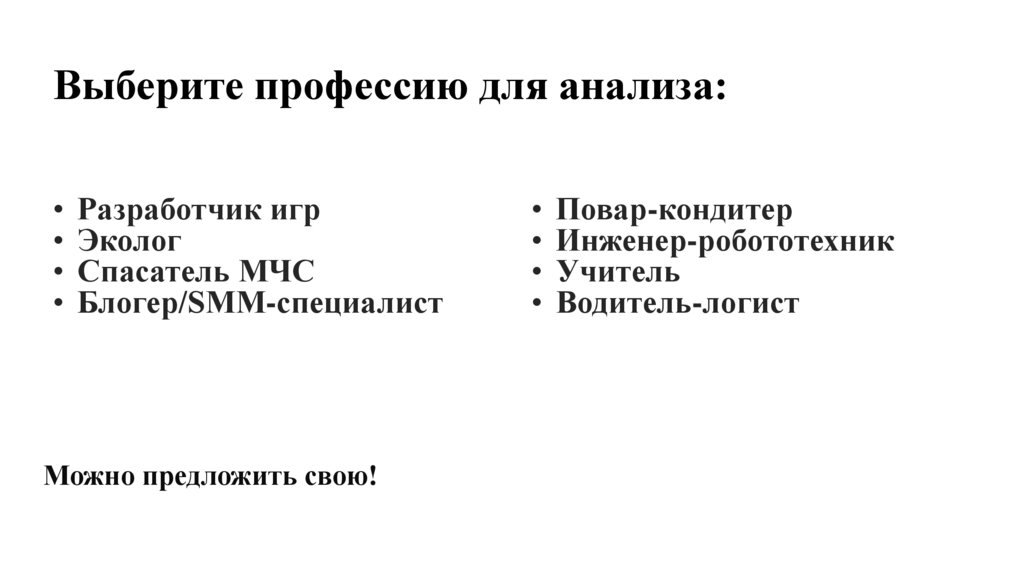 Выберите профессию для анализа:

• Разработчик игр
• Эколог
• Спасатель МЧС
• Блогер/SMM-специалист

• Повар-кондитер
• Инженер-робототехник
• Учитель
• Водитель-логист

Можно предложить свою!